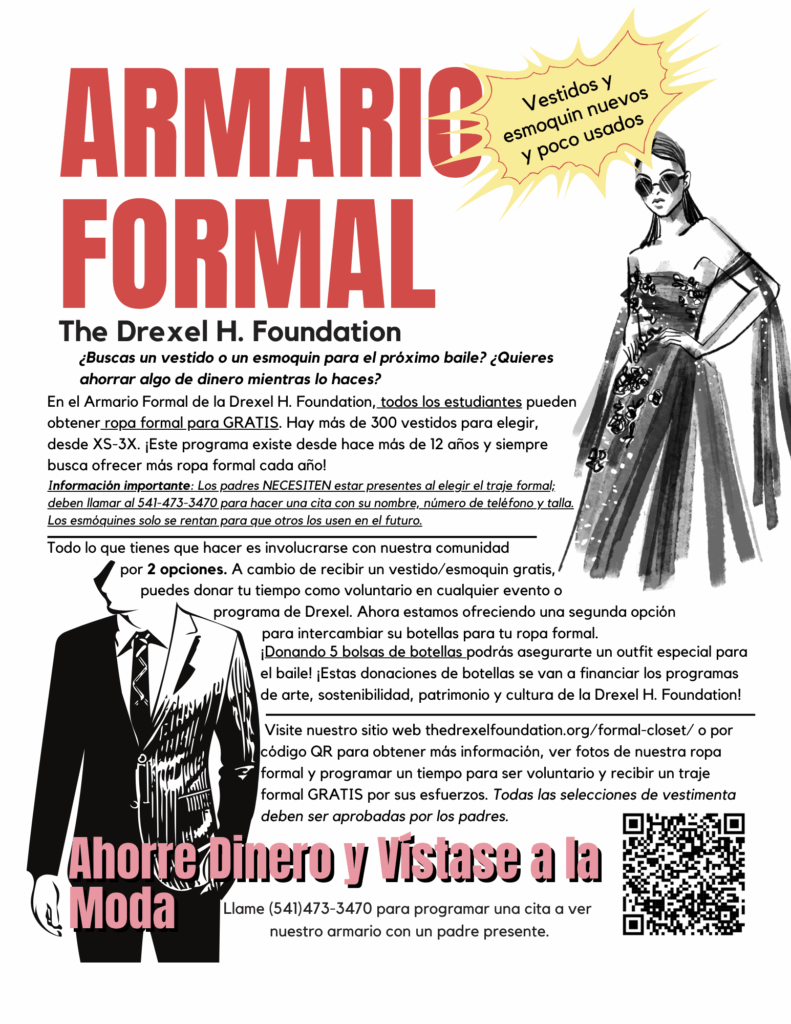 ARMARIO FORMAL

Vestidos y esmoquin nuevos y poco usados

The Drexel H. Foundation

¿Buscas un vestido o un esmoquin para el próximo baile? ¿Quieres ahorrar algo de dinero mientras lo haces?

En el Armario Formal de la Drexel H. Foundation, todos los estudiantes pueden obtener ropa formal para GRATIS. Hay más de 300 vestidos para elegir, desde XS-3X. ¡Este programa existe desde hace más de 12 años y siempre busca ofrecer más ropa formal cada año!

Información importante: Los padres NECESITEN estar presentes al elegir el traje formal; deben llamar al 541-473-3470 para hacer una cita con su nombre, número de teléfono y talla. Los esmóquines solo se rentan para que otros los usen en el futuro.

Todo lo que tienes que hacer es involucrarse con nuestra comunidad por 2 opciones. A cambio de recibir un vestido/esmoquin gratis, puedes donar tu tiempo como voluntario en cualquier evento o programa de Drexel. Ahora estamos ofreciendo una segunda opción para intercambiar su botellas para tu ropa formal. ¡Donando 5 bolsas de botellas podrás asegurarte un outfit especial para el baile! ¡Estas donaciones de botellas se van a financiar los programas de arte, sostenibilidad, patrimonio y cultura de la Drexel H. Foundation!

Visite nuestro sitio web thedrexelfoundation.org/formal-closet/ o por código QR para obtener más información, ver fotos de nuestra ropa formal y programar un tiempo para ser voluntario y recibir un traje formal GRATIS por sus esfuerzos. Todas las selecciones de vestimenta deben ser aprobadas por los padres.

Ahorre Dinero y Vístase a la Moda

Llame (541)473-3470 para programar una cita a ver nuestro armario con un padre presente.